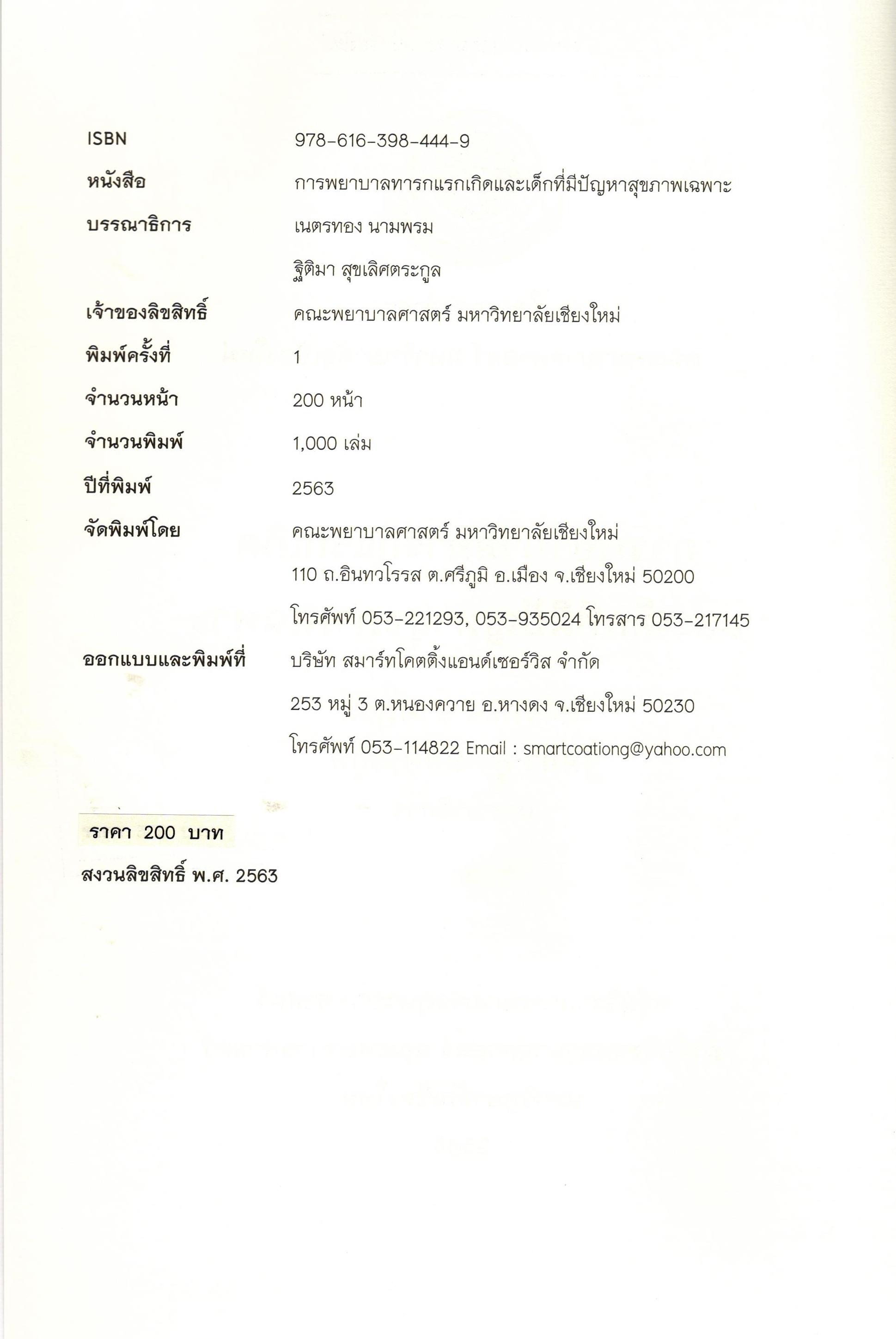 ISBN 978-616-398-444-9

หนังสือ การพยาบาลทารกแรกเกิดและเด็กที่มีปัญหาสุขภาพเฉพาะ

บรรณาธิการ เนตรทอง นามพรม

ฐิติมา สุขเลิศตระกูล

เจ้าของลิขสิทธิ์ คณะพยาบาลศาสตร์ มหาวิทยาลัยเชียงใหม่

พิมพ์ครั้งที่ 1

จำนวนหน้า 200 หน้า

จำนวนพิมพ์ 1,000 เล่ม

ปีที่พิมพ์ 2563

จัดพิมพ์โดย คณะพยาบาลศาสตร์ มหาวิทยาลัยเชียงใหม่

110 ถ.อินทวโรรส ต.ศรีภูมิ อ.เมือง จ.เชียงใหม่ 50200

โทรศัพท์ 053-221293, 053-935024 โทรสาร 053-217145

ออกแบบและพิมพ์ที่ บริษัท สมาร์ทโคตติ้งแอนด์เซอร์วิส จำกัด

253 หมู่ 3 ต.หนองควาย อ.หางดง จ.เชียงใหม่ 50230

โทรศัพท์ 053-114822 Email : smartcoationg@yahoo.com

ราคา 200 บาท

สงวนลิขสิทธิ์ พ.ศ. 2563